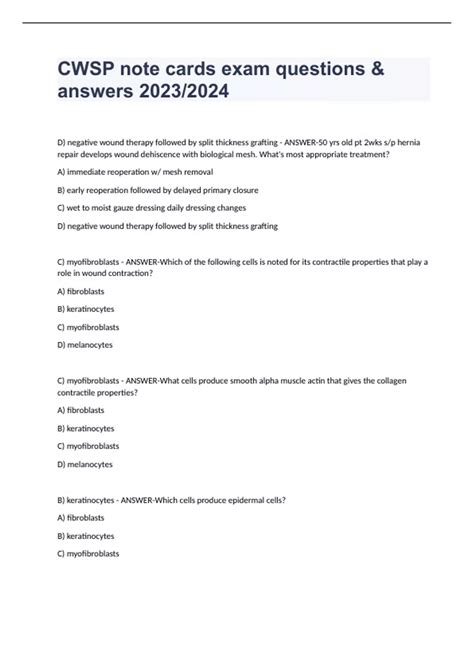 CWSP note cards exam questions & answers 2023/2024

D) negative wound therapy followed by split thickness grafting - ANSWER-50 yrs old pt 2wks s/p hernia repair develops wound dehiscence with biological mesh. What's most appropriate treatment?

A) immediate reoperation w/ mesh removal

B) early reoperation followed by delayed primary closure

C) wet to moist gauze dressing daily dressing changes

D) negative wound therapy followed by split thickness grafting

C) myofibroblasts - ANSWER-Which of the following cells is noted for its contractile properties that play a role in wound contraction?

A) fibroblasts

B) keratinocytes

C) myofibroblasts

D) melanocytes

C) myofibroblasts - ANSWER-What cells produce smooth alpha muscle actin that gives the collagen contractile properties?

A) fibroblasts

B) keratinocytes

C) myofibroblasts

D) melanocytes

B) keratinocytes - ANSWER-Which cells produce epidermal cells?

A) fibroblasts

B) keratinocytes

C) myofibroblasts